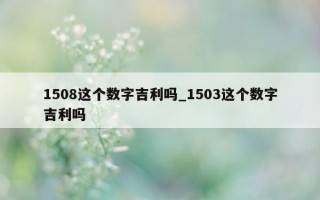 1508这个数字吉利吗_1503这个数字吉利吗